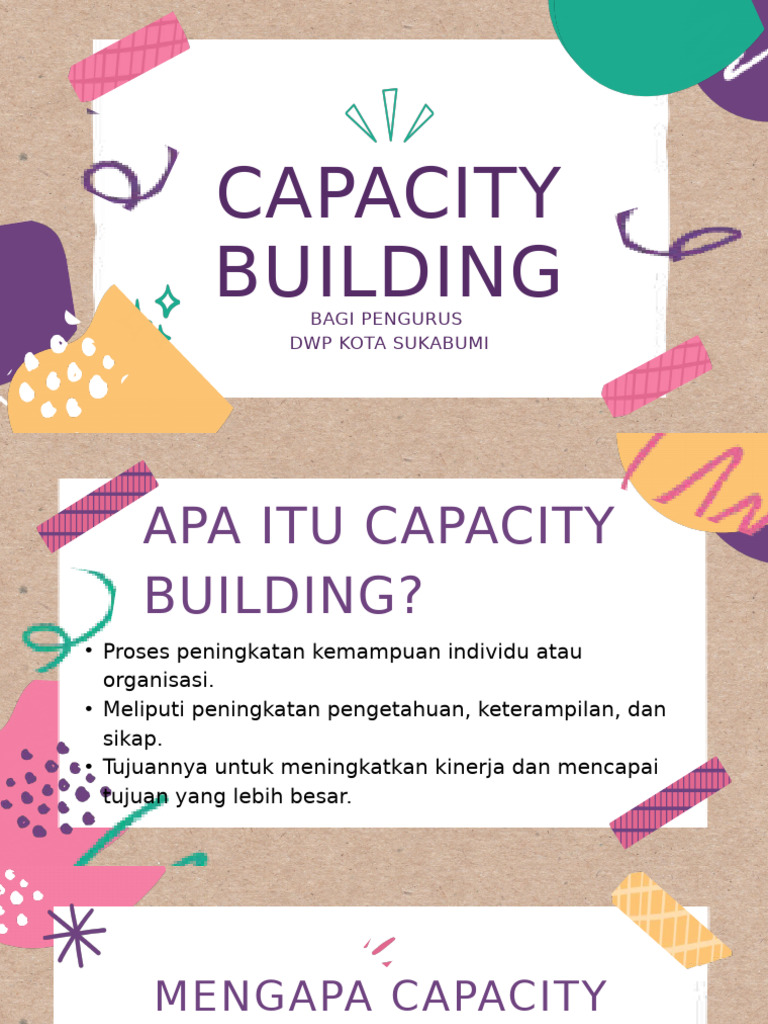 CAPACITY BUILDING

BAGI PENGURUS
DWP KOTA SUKABUMI

APA ITU CAPACITY BUILDING?

• Proses peningkatan kemampuan individu atau organisasi.
• Meliputi peningkatan pengetahuan, keterampilan, dan sikap.
• Tujuannya untuk meningkatkan kinerja dan mencapai tujuan yang lebih besar.

MENGAPA CAPACITY